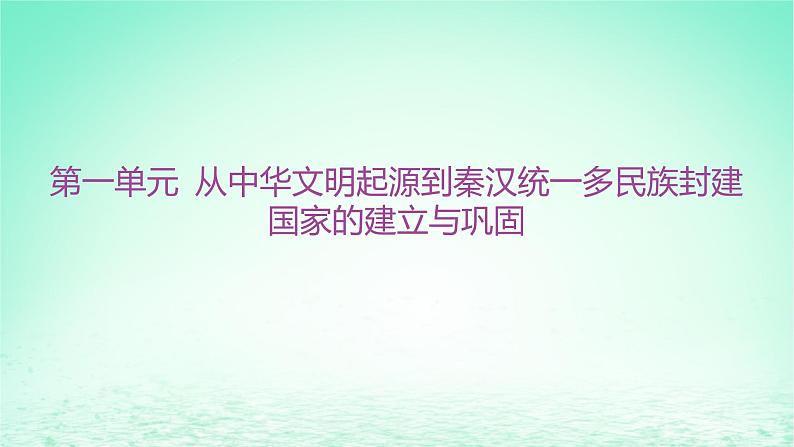 第一单元 从中华文明起源到秦汉统一多民族封建国家的建立与巩固